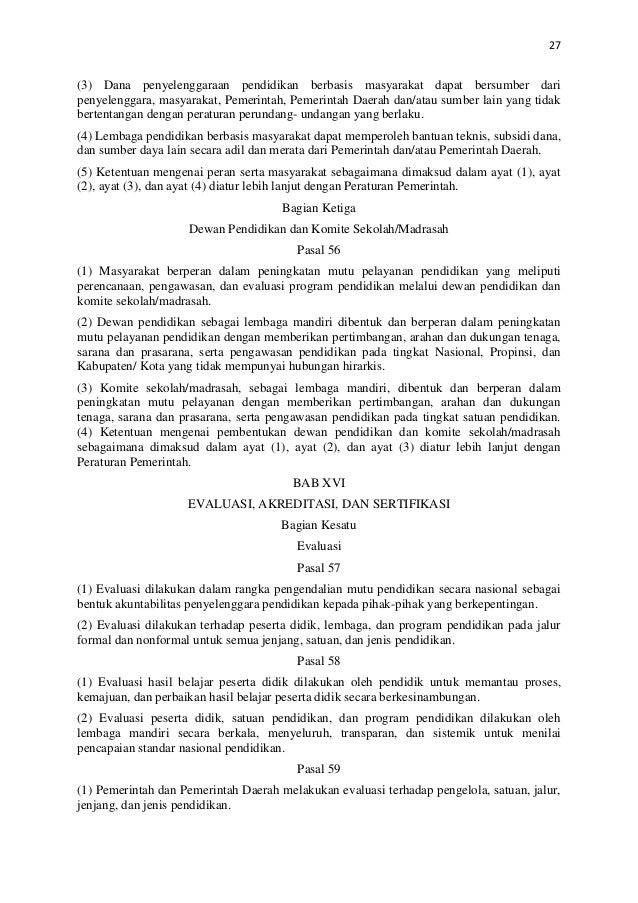 27

(3) Dana penyelenggaraan pendidikan berbasis masyarakat dapat bersumber dari penyelenggara, masyarakat, Pemerintah, Pemerintah Daerah dan/atau sumber lain yang tidak bertentangan dengan peraturan perundang- undangan yang berlaku.

(4) Lembaga pendidikan berbasis masyarakat dapat memperoleh bantuan teknis, subsidi dana, dan sumber daya lain secara adil dan merata dari Pemerintah dan/atau Pemerintah Daerah.

(5) Ketentuan mengenai peran serta masyarakat sebagaimana dimaksud dalam ayat (1), ayat (2), ayat (3), dan ayat (4) diatur lebih lanjut dengan Peraturan Pemerintah.

Bagian Ketiga

Dewan Pendidikan dan Komite Sekolah/Madrasah

Pasal 56

(1) Masyarakat berperan dalam peningkatan mutu pelayanan pendidikan yang meliputi perencanaan, pengawasan, dan evaluasi program pendidikan melalui dewan pendidikan dan komite sekolah/madrasah.

(2) Dewan pendidikan sebagai lembaga mandiri dibentuk dan berperan dalam peningkatan mutu pelayanan pendidikan dengan memberikan pertimbangan, arahan dan dukungan tenaga, sarana dan prasarana, serta pengawasan pendidikan pada tingkat Nasional, Propinsi, dan Kabupaten/ Kota yang tidak mempunyai hubungan hirarkis.

(3) Komite sekolah/madrasah, sebagai lembaga mandiri, dibentuk dan berperan dalam peningkatan mutu pelayanan dengan memberikan pertimbangan, arahan dan dukungan tenaga, sarana dan prasarana, serta pengawasan pendidikan pada tingkat satuan pendidikan.
(4) Ketentuan mengenai pembentukan dewan pendidikan dan komite sekolah/madrasah sebagaimana dimaksud dalam ayat (1), ayat (2), dan ayat (3) diatur lebih lanjut dengan Peraturan Pemerintah.

BAB XVI

EVALUASI, AKREDITASI, DAN SERTIFIKASI

Bagian Kesatu

Evaluasi

Pasal 57

(1) Evaluasi dilakukan dalam rangka pengendalian mutu pendidikan secara nasional sebagai bentuk akuntabilitas penyelenggara pendidikan kepada pihak-pihak yang berkepentingan.

(2) Evaluasi dilakukan terhadap peserta didik, lembaga, dan program pendidikan pada jalur formal dan nonformal untuk semua jenjang, satuan, dan jenis pendidikan.

Pasal 58

(1) Evaluasi hasil belajar peserta didik dilakukan oleh pendidik untuk memantau proses, kemajuan, dan perbaikan hasil belajar peserta didik secara berkesinambungan.

(2) Evaluasi peserta didik, satuan pendidikan, dan program pendidikan dilakukan oleh lembaga mandiri secara berkala, menyeluruh, transparan, dan sistemik untuk menilai pencapaian standar nasional pendidikan.

Pasal 59

(1) Pemerintah dan Pemerintah Daerah melakukan evaluasi terhadap pengelola, satuan, jalur, jenjang, dan jenis pendidikan.